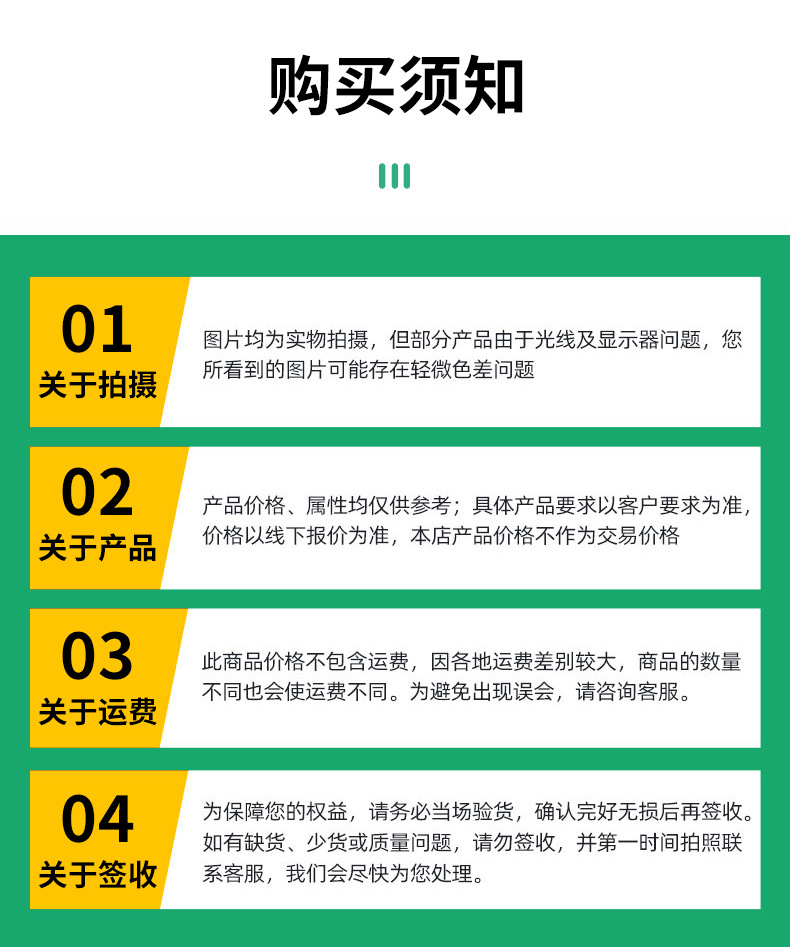 购买须知

01
关于拍摄

图片均为实物拍摄，但部分产品由于光线及显示器问题，您所看到的图片可能存在轻微色差问题

02
关于产品

产品价格、属性均仅供参考；具体产品要求以客户要求为准，价格以线下报价为准，本店产品价格不作为交易价格

03
关于运费

此商品价格不包含运费，因各地运费差别较大，商品的数量不同也会使运费不同。为避免出现误会，请咨询客服。

04
关于签收

为保障您的权益，请务必当场验货，确认完好无损后再签收。如有缺货、少货或质量问题，请勿签收，并第一时间拍照联系客服，我们会尽快为您处理。